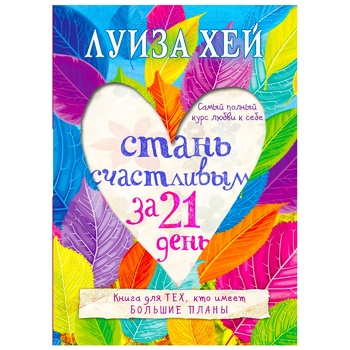 ЛУИЗА ХЕЙ

Самый полный курс любви к себе

стань счастливым за 21 день

Книга для ТЕХ, кто имеет БОЛЬШИЕ ПЛАНЫ